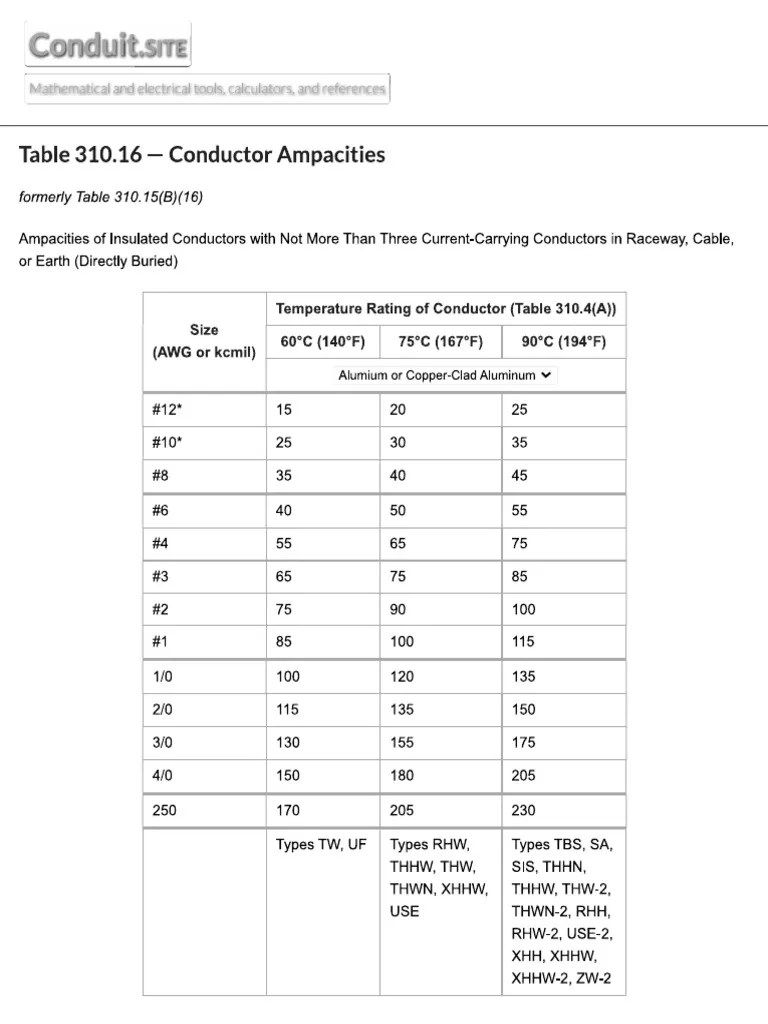 Conduit.SITE

Mathematical and electrical tools, calculators, and references

Table 310.16 — Conductor Ampacities

formerly Table 310.15(B)(16)

Ampacities of Insulated Conductors with Not More Than Three Current-Carrying Conductors in Raceway, Cable, or Earth (Directly Buried)

| Size (AWG or kcmil) | Temperature Rating of Conductor (Table 310.4(A)) | | |
|---|---|---|---|
| | 60°C (140°F) | 75°C (167°F) | 90°C (194°F) |
| | Alumium or Copper-Clad Aluminum | | |
| #12* | 15 | 20 | 25 |
| #10* | 25 | 30 | 35 |
| #8 | 35 | 40 | 45 |
| #6 | 40 | 50 | 55 |
| #4 | 55 | 65 | 75 |
| #3 | 65 | 75 | 85 |
| #2 | 75 | 90 | 100 |
| #1 | 85 | 100 | 115 |
| 1/0 | 100 | 120 | 135 |
| 2/0 | 115 | 135 | 150 |
| 3/0 | 130 | 155 | 175 |
| 4/0 | 150 | 180 | 205 |
| 250 | 170 | 205 | 230 |
| | Types TW, UF | Types RHW, THHW, THW, THWN, XHHW, USE | Types TBS, SA, SIS, THHN, THHW, THW-2, THWN-2, RHH, RHW-2, USE-2, XHH, XHHW, XHHW-2, ZW-2 |